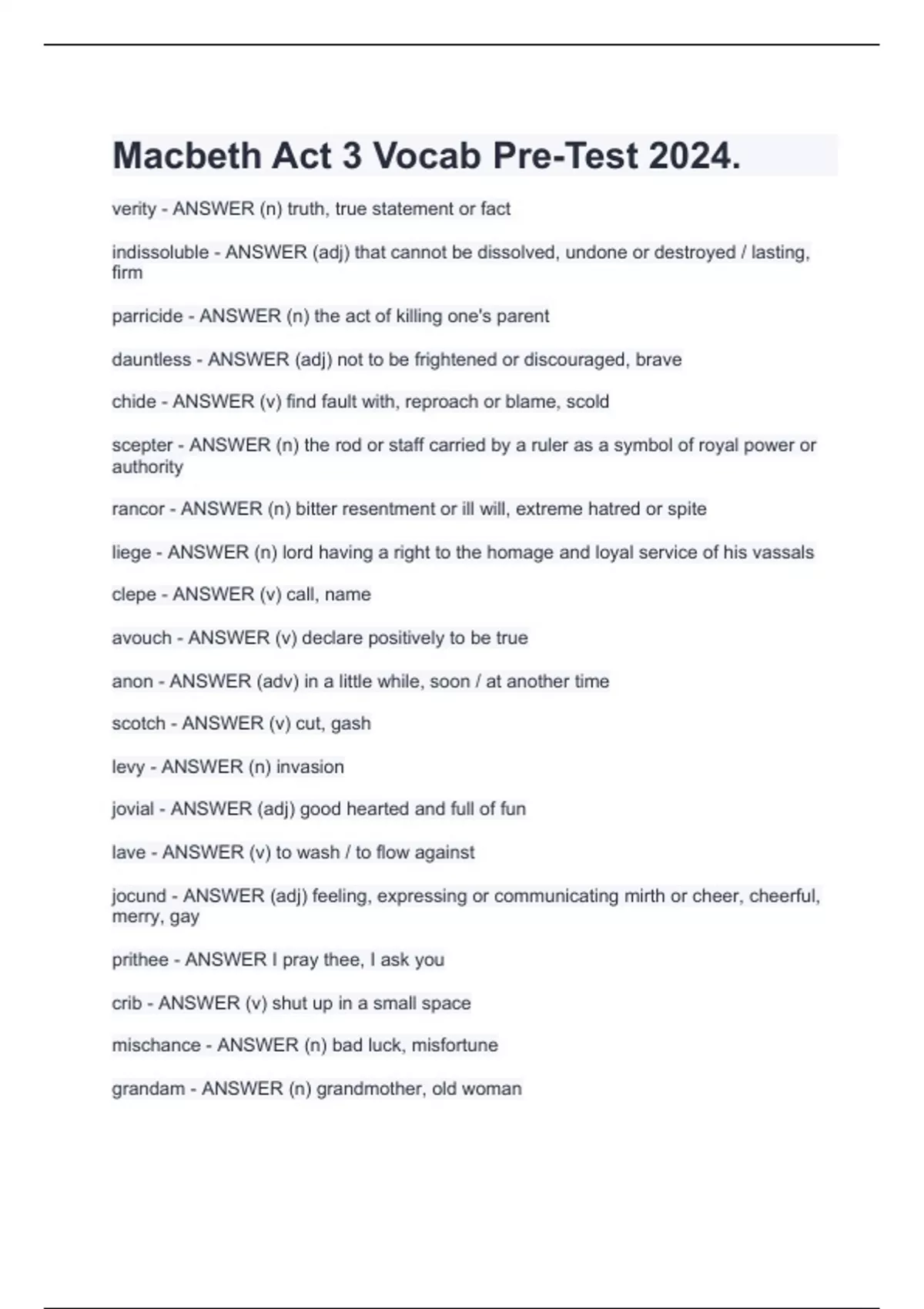 Macbeth Act 3 Vocab Pre-Test 2024.

verity - ANSWER (n) truth, true statement or fact

indissoluble - ANSWER (adj) that cannot be dissolved, undone or destroyed / lasting, firm

parricide - ANSWER (n) the act of killing one's parent

dauntless - ANSWER (adj) not to be frightened or discouraged, brave

chide - ANSWER (v) find fault with, reproach or blame, scold

scepter - ANSWER (n) the rod or staff carried by a ruler as a symbol of royal power or authority

rancor - ANSWER (n) bitter resentment or ill will, extreme hatred or spite

liege - ANSWER (n) lord having a right to the homage and loyal service of his vassals

clepe - ANSWER (v) call, name

avouch - ANSWER (v) declare positively to be true

anon - ANSWER (adv) in a little while, soon / at another time

scotch - ANSWER (v) cut, gash

levy - ANSWER (n) invasion

jovial - ANSWER (adj) good hearted and full of fun

lave - ANSWER (v) to wash / to flow against

jocund - ANSWER (adj) feeling, expressing or communicating mirth or cheer, cheerful, merry, gay

prithee - ANSWER I pray thee, I ask you

crib - ANSWER (v) shut up in a small space

mischance - ANSWER (n) bad luck, misfortune

grandam - ANSWER (n) grandmother, old woman